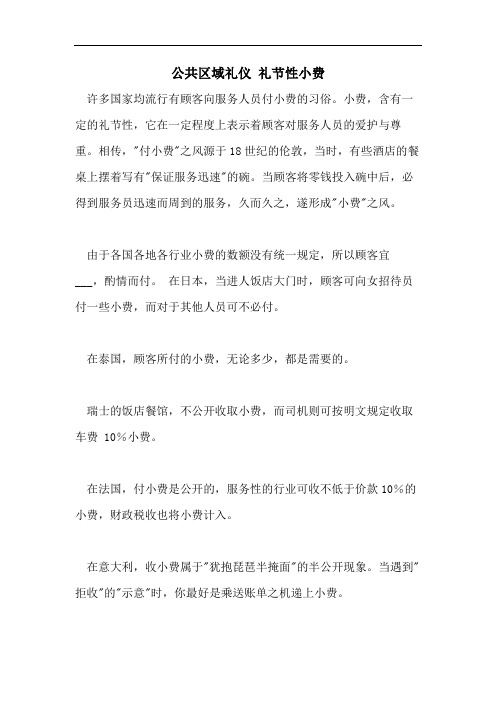 公共区域礼仪 礼节性小费

许多国家均流行有顾客向服务人员付小费的习俗。小费，含有一定的礼节性，它在一定程度上表示着顾客对服务人员的爱护与尊重。相传，"付小费"之风源于18世纪的伦敦，当时，有些酒店的餐桌上摆着写有"保证服务迅速"的碗。当顾客将零钱投入碗中后，必得到服务员迅速而周到的服务，久而久之，遂形成"小费"之风。

由于各国各地各行业小费的数额没有统一规定，所以顾客宜___，酌情而付。 在日本，当进人饭店大门时，顾客可向女招待员付一些小费，而对于其他人员可不必付。

在泰国，顾客所付的小费，无论多少，都是需要的。

瑞士的饭店餐馆，不公开收取小费，而司机则可按明文规定收取车费 10%小费。

在法国，付小费是公开的，服务性的行业可收不低于价款10%的小费，财政税收也将小费计入。

在意大利，收小费属于"犹抱琵琶半掩面"的半公开现象。当遇到"拒收"的"示意"时，你最好是乘送账单之机递上小费。